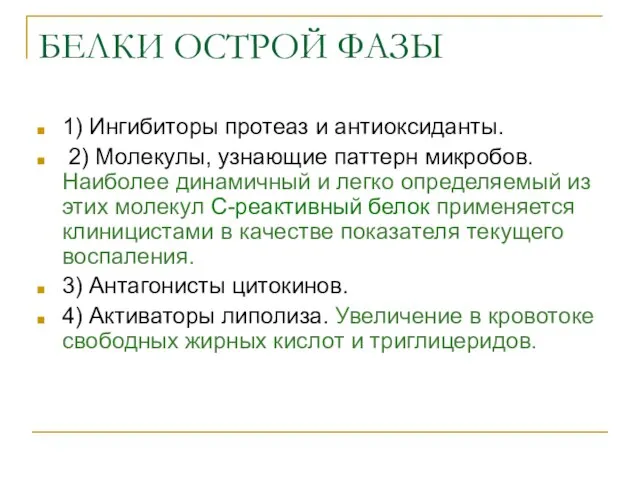 БЕЛКИ ОСТРОЙ ФАЗЫ

1) Ингибиторы протеаз и антиоксиданты.

2) Молекулы, узнающие паттерн микробов. Наиболее динамичный и легко определяемый из этих молекул С-реактивный белок применяется клиницистами в качестве показателя текущего воспаления.

3) Антагонисты цитокинов.

4) Активаторы липолиза. Увеличение в кровотоке свободных жирных кислот и триглицеридов.